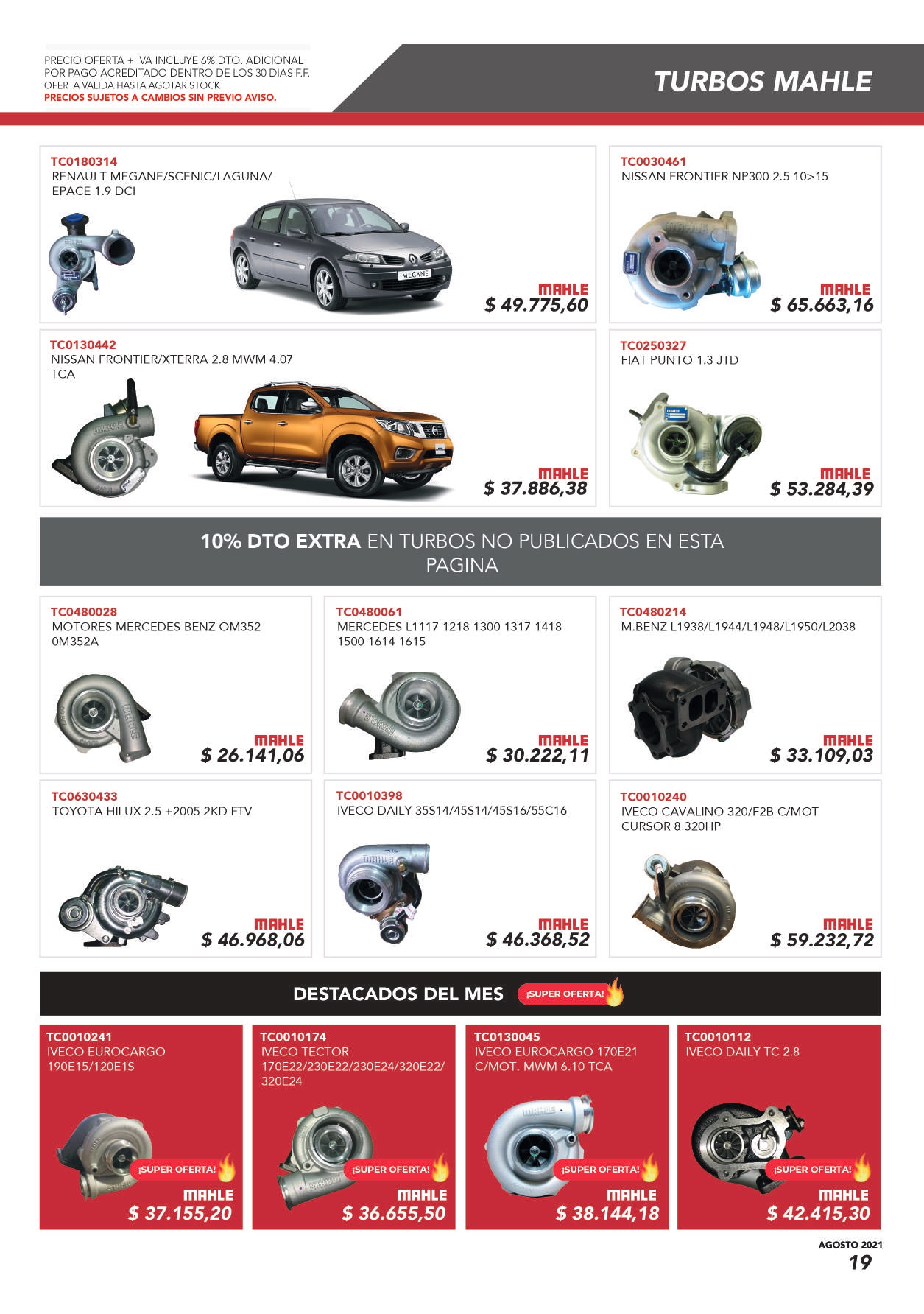 PRECIO OFERTA + IVA INCLUYE 6% DTO. ADICIONAL POR PAGO ACREDITADO DENTRO DE LOS 30 DIAS F.F.
OFERTA VALIDA HASTA AGOTAR STOCK
PRECIOS SUJETOS A CAMBIOS SIN PREVIO AVISO.

TURBOS MAHLE

TC0180314
RENAULT MEGANE/SCENIC/LAGUNA/ EPACE 1.9 DCI
MEGANE
MAHLE
$ 49.775,60

TC0030461
NISSAN FRONTIER NP300 2.5 10>15
MAHLE
$ 65.663,16

TC0130442
NISSAN FRONTIER/XTERRA 2.8 MWM 4.07 TCA
MAHLE
$ 37.886,38

TC0250327
FIAT PUNTO 1.3 JTD
MAHLE
$ 53.284,39

10% DTO EXTRA EN TURBOS NO PUBLICADOS EN ESTA PAGINA

TC0480028
MOTORES MERCEDES BENZ OM352 0M352A
MAHLE
$ 26.141,06

TC0480061
MERCEDES L1117 1218 1300 1317 1418 1500 1614 1615
MAHLE
$ 30.222,11

TC0480214
M.BENZ L1938/L1944/L1948/L1950/L2038
MAHLE
$ 33.109,03

TC0630433
TOYOTA HILUX 2.5 +2005 2KD FTV
MAHLE
$ 46.968,06

TC0010398
IVECO DAILY 35S14/45S14/45S16/55C16
MAHLE
$ 46.368,52

TC0010240
IVECO CAVALINO 320/F2B C/MOT CURSOR 8 320HP
MAHLE
$ 59.232,72

DESTACADOS DEL MES ¡SUPER OFERTA!

TC0010241
IVECO EUROCARGO 190E15/120E1S
¡SUPER OFERTA!
MAHLE
$ 37.155,20

TC0010174
IVECO TECTOR 170E22/230E22/230E24/320E22/ 320E24
¡SUPER OFERTA!
MAHLE
$ 36.655,50

TC0130045
IVECO EUROCARGO 170E21 C/MOT. MWM 6.10 TCA
¡SUPER OFERTA!
MAHLE
$ 38.144,18

TC0010112
IVECO DAILY TC 2.8
¡SUPER OFERTA!
MAHLE
$ 42.415,30

AGOSTO 2021
19